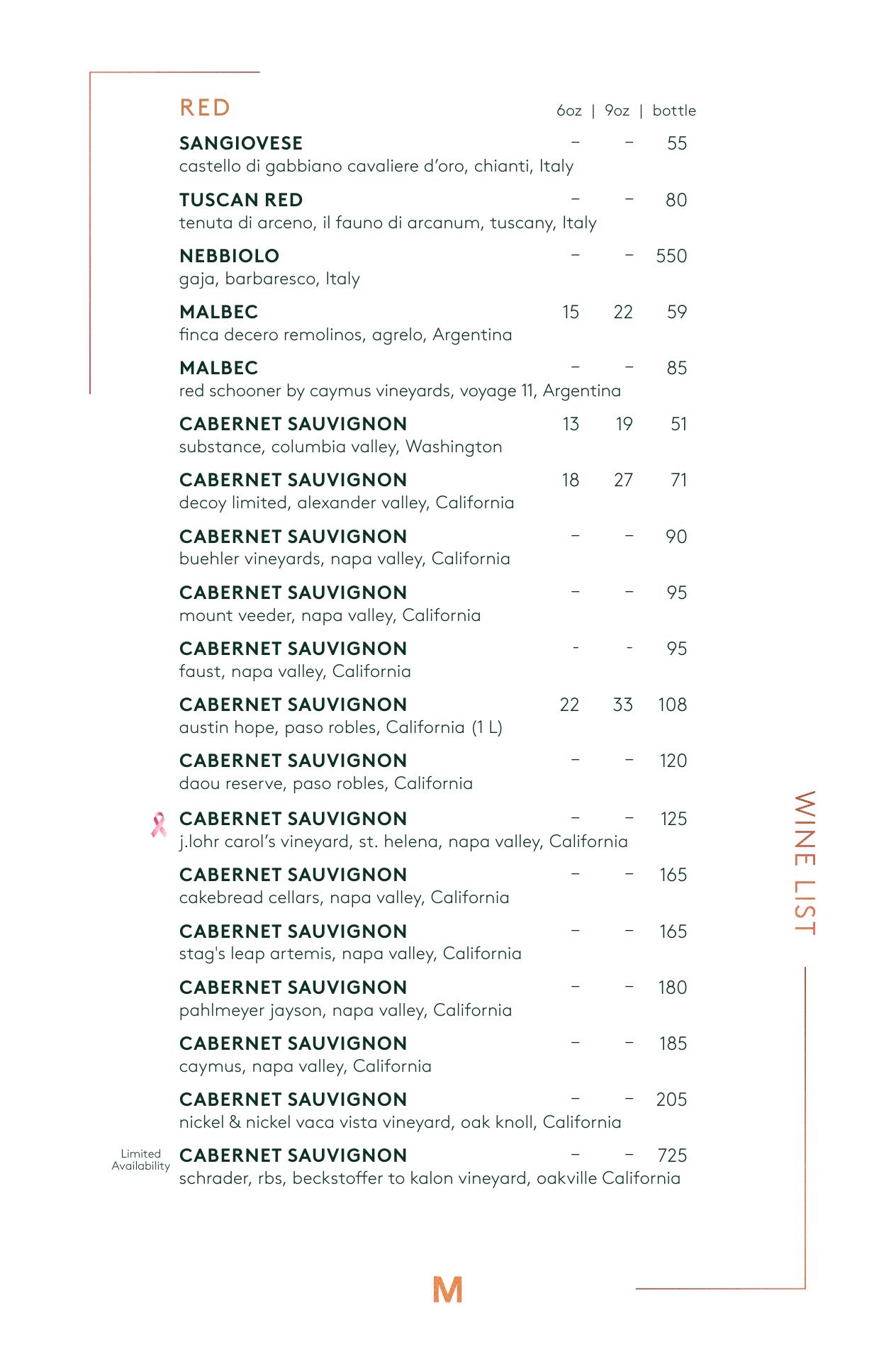 RED

6oz | 9oz | bottle

SANGIOVESE – – 55
castello di gabbiano cavaliere d'oro, chianti, Italy

TUSCAN RED – – 80
tenuta di arceno, il fauno di arcanum, tuscany, Italy

NEBBIOLO – – 550
gaja, barbaresco, Italy

MALBEC 15 22 59
finca decero remolinos, agrelo, Argentina

MALBEC – – 85
red schooner by caymus vineyards, voyage 11, Argentina

CABERNET SAUVIGNON 13 19 51
substance, columbia valley, Washington

CABERNET SAUVIGNON 18 27 71
decoy limited, alexander valley, California

CABERNET SAUVIGNON – – 90
buehler vineyards, napa valley, California

CABERNET SAUVIGNON – – 95
mount veeder, napa valley, California

CABERNET SAUVIGNON - - 95
faust, napa valley, California

CABERNET SAUVIGNON 22 33 108
austin hope, paso robles, California (1 L)

CABERNET SAUVIGNON – – 120
daou reserve, paso robles, California

CABERNET SAUVIGNON – – 125
j.lohr carol's vineyard, st. helena, napa valley, California

CABERNET SAUVIGNON – – 165
cakebread cellars, napa valley, California

CABERNET SAUVIGNON – – 165
stag's leap artemis, napa valley, California

CABERNET SAUVIGNON – – 180
pahlmeyer jayson, napa valley, California

CABERNET SAUVIGNON – – 185
caymus, napa valley, California

CABERNET SAUVIGNON – – 205
nickel & nickel vaca vista vineyard, oak knoll, California

Limited Availability CABERNET SAUVIGNON – – 725
schrader, rbs, beckstoffer to kalon vineyard, oakville California

WINE LIST

M